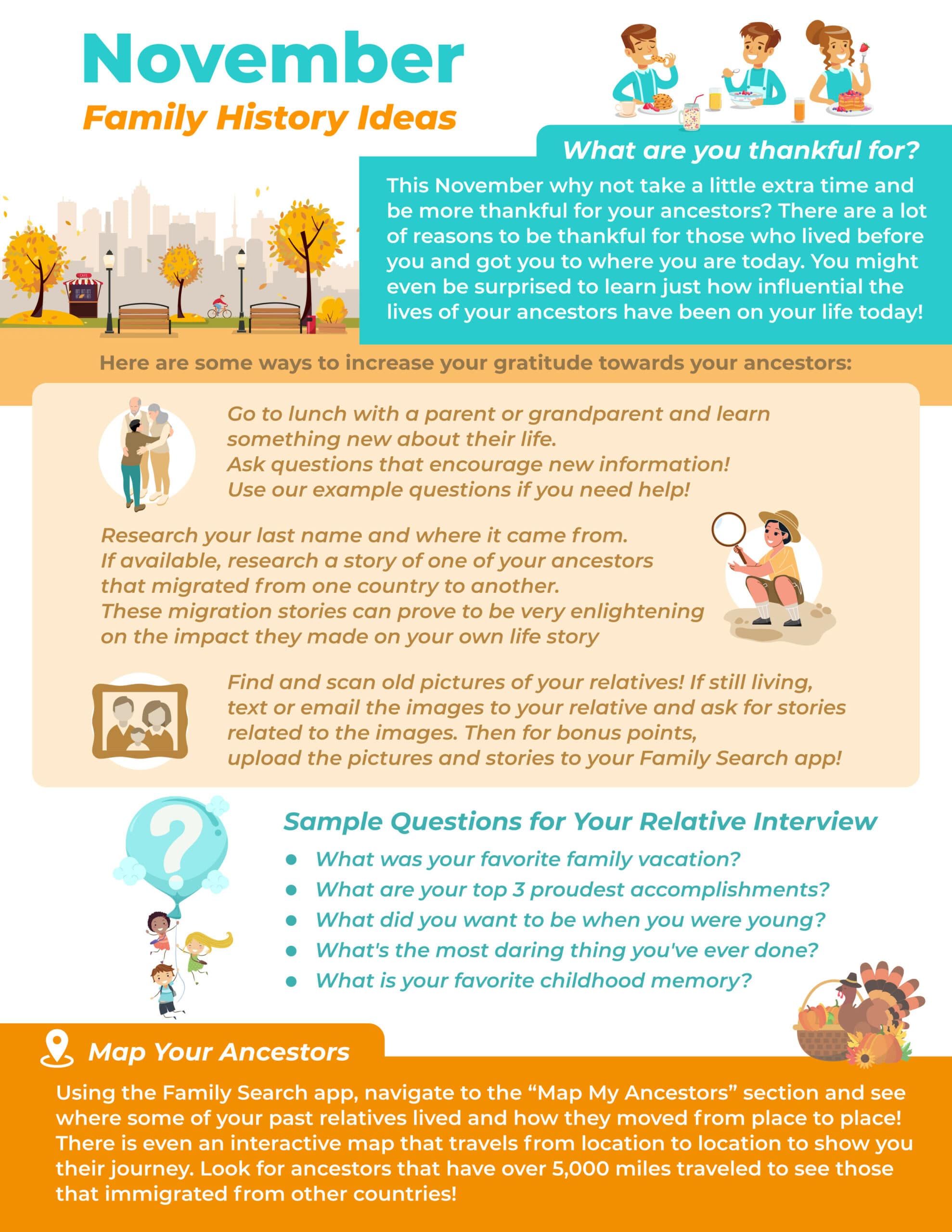 November
Family History Ideas

What are you thankful for?

This November why not take a little extra time and be more thankful for your ancestors? There are a lot of reasons to be thankful for those who lived before you and got you to where you are today. You might even be surprised to learn just how influential the lives of your ancestors have been on your life today!

Here are some ways to increase your gratitude towards your ancestors:

Go to lunch with a parent or grandparent and learn something new about their life.
Ask questions that encourage new information!
Use our example questions if you need help!

Research your last name and where it came from.
If available, research a story of one of your ancestors that migrated from one country to another.
These migration stories can prove to be very enlightening on the impact they made on your own life story

Find and scan old pictures of your relatives! If still living, text or email the images to your relative and ask for stories related to the images. Then for bonus points, upload the pictures and stories to your Family Search app!

Sample Questions for Your Relative Interview
• What was your favorite family vacation?
• What are your top 3 proudest accomplishments?
• What did you want to be when you were young?
• What's the most daring thing you've ever done?
• What is your favorite childhood memory?

Map Your Ancestors

Using the Family Search app, navigate to the "Map My Ancestors" section and see where some of your past relatives lived and how they moved from place to place! There is even an interactive map that travels from location to location to show you their journey. Look for ancestors that have over 5,000 miles traveled to see those that immigrated from other countries!